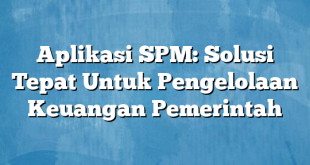 Aplikasi SPM: Solusi Tepat Untuk Pengelolaan Keuangan Pemerintah